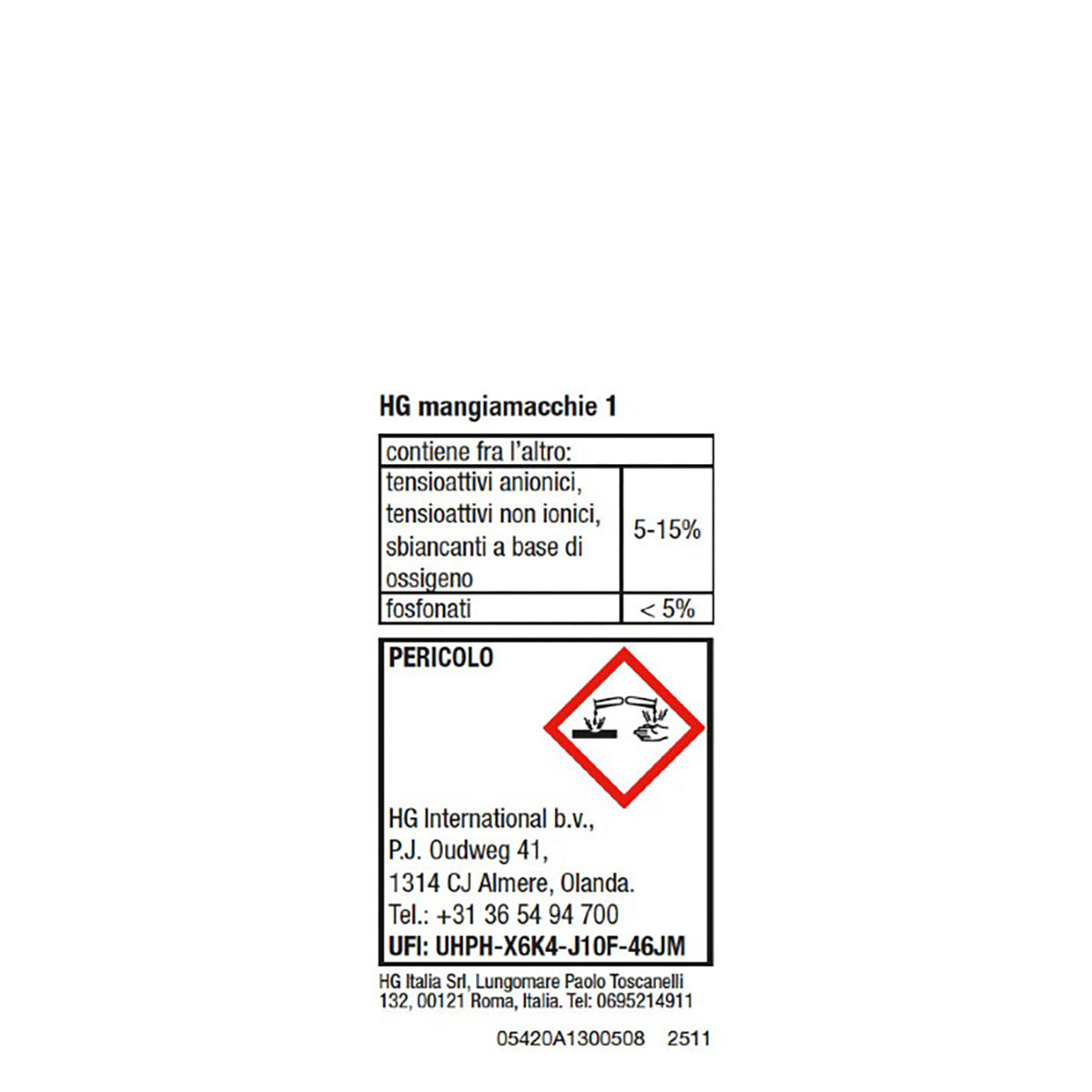 HG mangiamacchie 1

| contiene fra l'altro: | |
|---|---|
| tensioattivi anionici, tensioattivi non ionici, sbiancanti a base di ossigeno | 5-15% |
| fosfonati | < 5% |

PERICOLO

HG International b.v.,
P.J. Oudweg 41,
1314 CJ Almere, Olanda.
Tel.: +31 36 54 94 700
UFI: UHPH-X6K4-J10F-46JM

HG Italia Srl, Lungomare Paolo Toscanelli 132, 00121 Roma, Italia. Tel: 0695214911

05420A1300508 2511